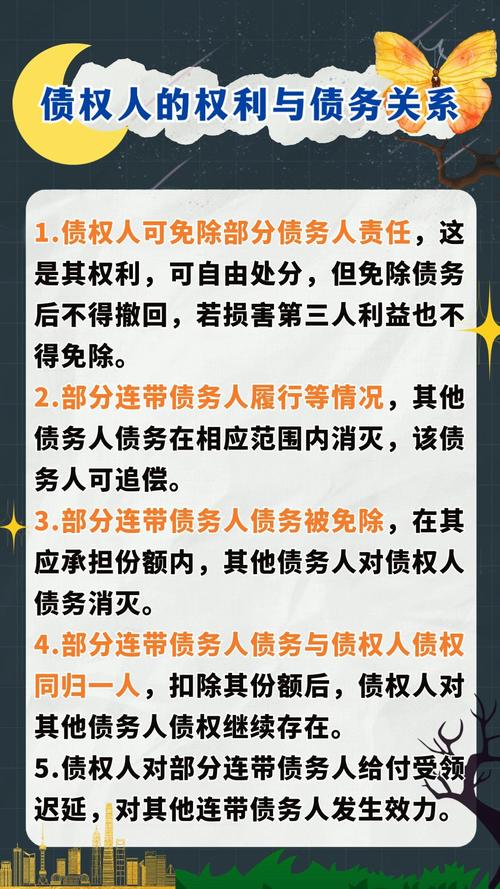 债权人的权利与债务关系

1.债权人可免除部分债务人责任，这是其权利，可自由处分，但免除债务后不得撤回，若损害第三人利益也不得免除。

2.部分连带债务人履行等情况，其他债务人债务在相应范围内消灭，该债务人可追偿。

3.部分连带债务人债务被免除，在其应承担份额内，其他债务人对债权人债务消灭。

4.部分连带债务人债务与债权人债权同归一人，扣除其份额后，债权人对其他债务人债权继续存在。

5.债权人对部分连带债务人给付受领迟延，对其他连带债务人发生效力。